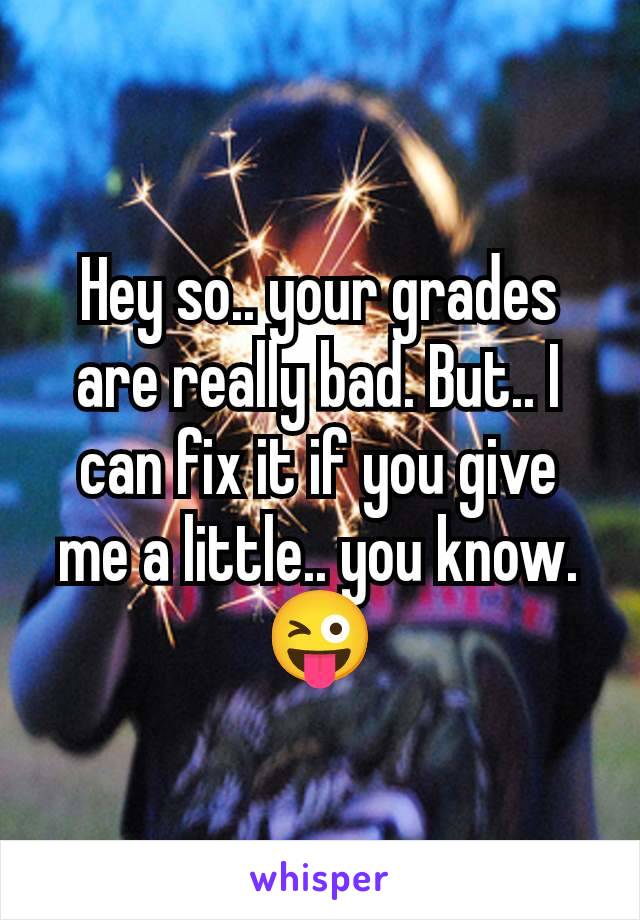 Hey so.. your grades are really bad. But.. I can fix it if you give me a little.. you know. 😜

whisper